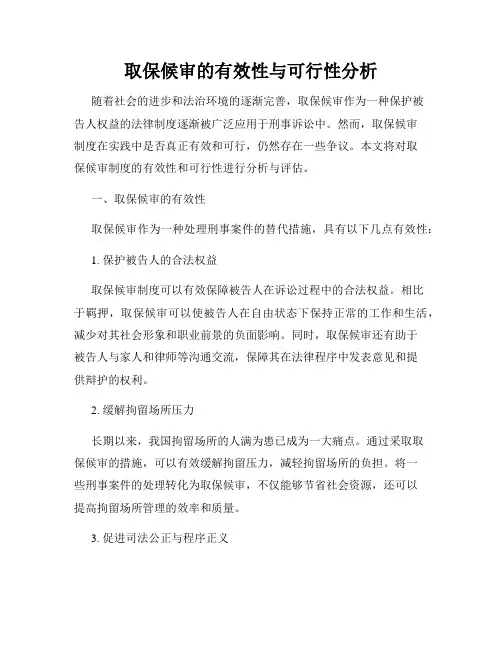 取保候审的有效性与可行性分析

随着社会的进步和法治环境的逐渐完善，取保候审作为一种保护被告人权益的法律制度逐渐被广泛应用于刑事诉讼中。然而，取保候审制度在实践中是否真正有效和可行，仍然存在一些争议。本文将对取保候审制度的有效性和可行性进行分析与评估。

一、取保候审的有效性

取保候审作为一种处理刑事案件的替代措施，具有以下几点有效性：

1. 保护被告人的合法权益

取保候审制度可以有效保障被告人在诉讼过程中的合法权益。相比于羁押，取保候审可以使被告人在自由状态下保持正常的工作和生活，减少对其社会形象和职业前景的负面影响。同时，取保候审还有助于被告人与家人和律师等沟通交流，保障其在法律程序中发表意见和提供辩护的权利。

2. 缓解拘留场所压力

长期以来，我国拘留场所的人满为患已成为一大痛点。通过采取取保候审的措施，可以有效缓解拘留压力，减轻拘留场所的负担。将一些刑事案件的处理转化为取保候审，不仅能够节省社会资源，还可以提高拘留场所管理的效率和质量。

3. 促进司法公正与程序正义